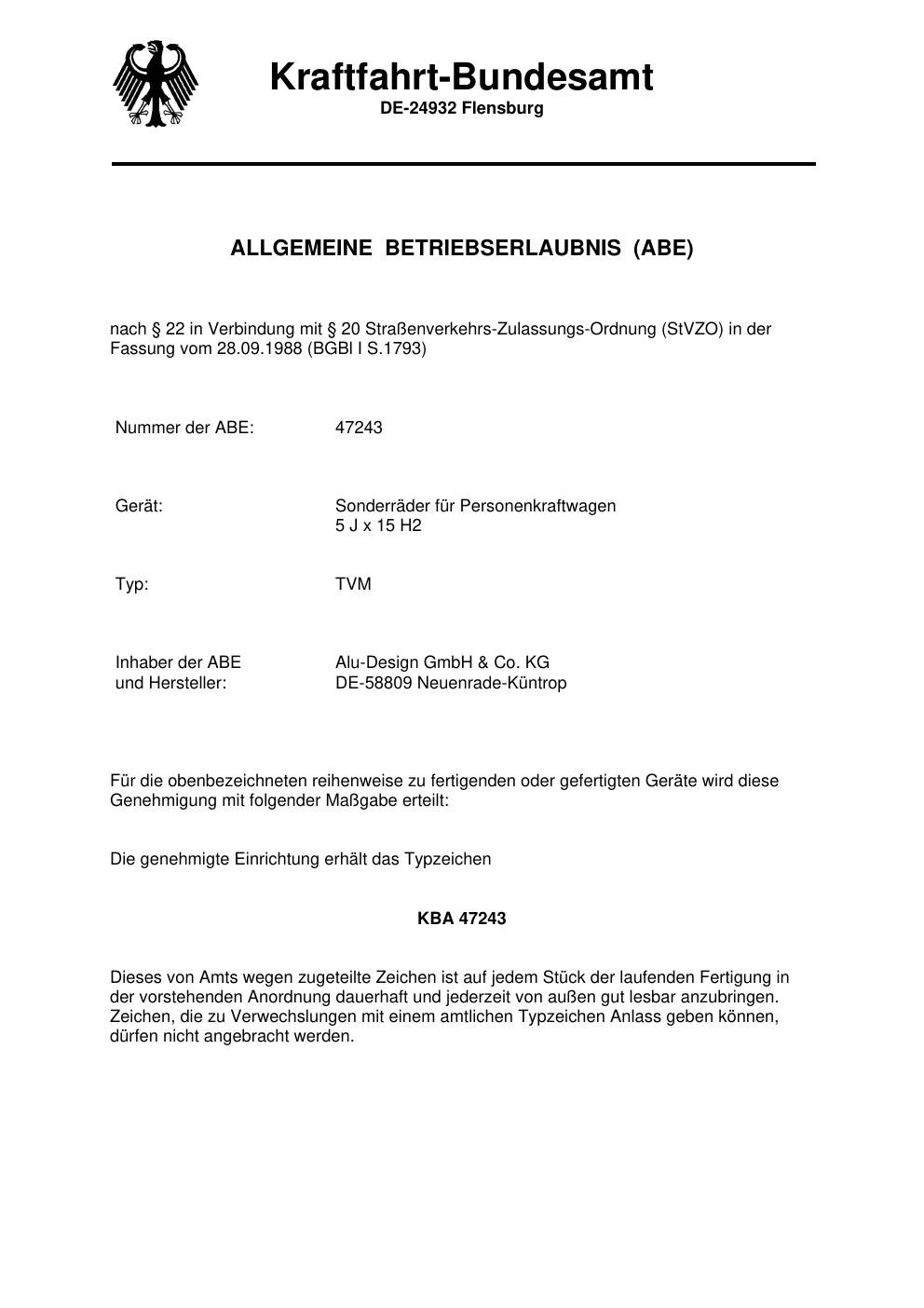 Kraftfahrt-Bundesamt
DE-24932 Flensburg

ALLGEMEINE BETRIEBSERLAUBNIS (ABE)

nach § 22 in Verbindung mit § 20 Straßenverkehrs-Zulassungs-Ordnung (StVZO) in der Fassung vom 28.09.1988 (BGBl I S.1793)

Nummer der ABE: 47243

Gerät: Sonderräder für Personenkraftwagen
5 J x 15 H2

Typ: TVM

Inhaber der ABE und Hersteller: Alu-Design GmbH & Co. KG
DE-58809 Neuenrade-Küntrop

Für die obenbezeichneten reihenweise zu fertigenden oder gefertigten Geräte wird diese Genehmigung mit folgender Maßgabe erteilt:

Die genehmigte Einrichtung erhält das Typzeichen

KBA 47243

Dieses von Amts wegen zugeteilte Zeichen ist auf jedem Stück der laufenden Fertigung in der vorstehenden Anordnung dauerhaft und jederzeit von außen gut lesbar anzubringen. Zeichen, die zu Verwechslungen mit einem amtlichen Typzeichen Anlass geben können, dürfen nicht angebracht werden.